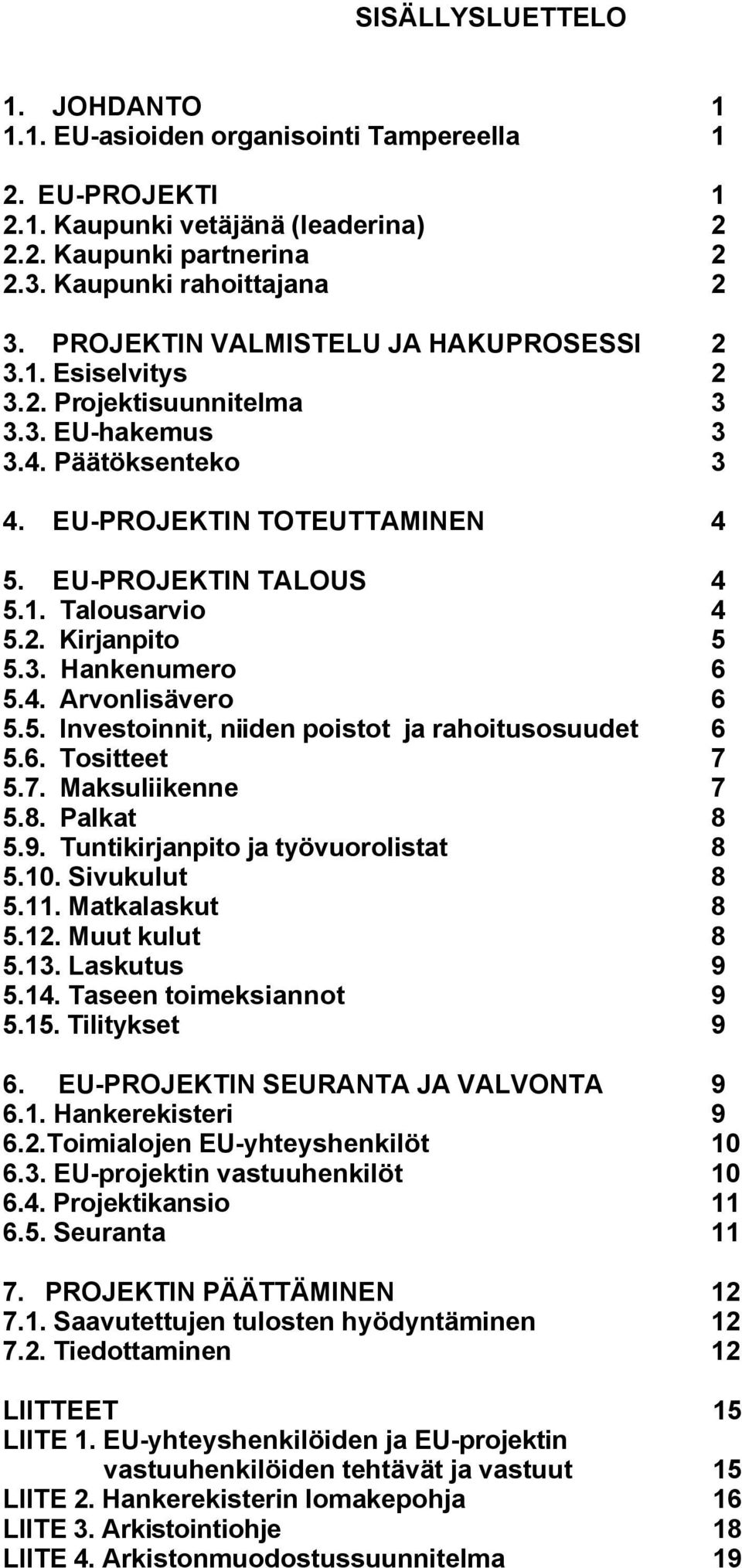 SISÄLLYSLUETTELO

1. JOHDANTO 1
1.1. EU-asioiden organisointi Tampereella 1

2. EU-PROJEKTI 1
2.1. Kaupunki vetäjänä (leaderina) 2
2.2. Kaupunki partnerina 2
2.3. Kaupunki rahoittajana 2

3. PROJEKTIN VALMISTELU JA HAKUPROSESSI 2
3.1. Esiselvitys 2
3.2. Projektisuunnitelma 3
3.3. EU-hakemus 3
3.4. Päätöksenteko 3

4. EU-PROJEKTIN TOTEUTTAMINEN 4

5. EU-PROJEKTIN TALOUS 4
5.1. Talousarvio 4
5.2. Kirjanpito 5
5.3. Hankenumero 6
5.4. Arvonlisävero 6
5.5. Investoinnit, niiden poistot ja rahoitusosuudet 6
5.6. Tositteet 7
5.7. Maksuliikenne 7
5.8. Palkat 8
5.9. Tuntikirjanpito ja työvuorolistat 8
5.10. Sivukulut 8
5.11. Matkalaskut 8
5.12. Muut kulut 8
5.13. Laskutus 9
5.14. Taseen toimeksiannot 9
5.15. Tilitykset 9

6. EU-PROJEKTIN SEURANTA JA VALVONTA 9
6.1. Hankerekisteri 9
6.2.Toimialojen EU-yhteyshenkilöt 10
6.3. EU-projektin vastuuhenkilöt 10
6.4. Projektikansio 11
6.5. Seuranta 11

7. PROJEKTIN PÄÄTTÄMINEN 12
7.1. Saavutettujen tulosten hyödyntäminen 12
7.2. Tiedottaminen 12

LIITTEET 15
LIITE 1. EU-yhteyshenkilöiden ja EU-projektin vastuuhenkilöiden tehtävät ja vastuut 15
LIITE 2. Hankerekisterin lomakepohja 16
LIITE 3. Arkistointiohje 18
LIITE 4. Arkistonmuodostussuunnitelma 19